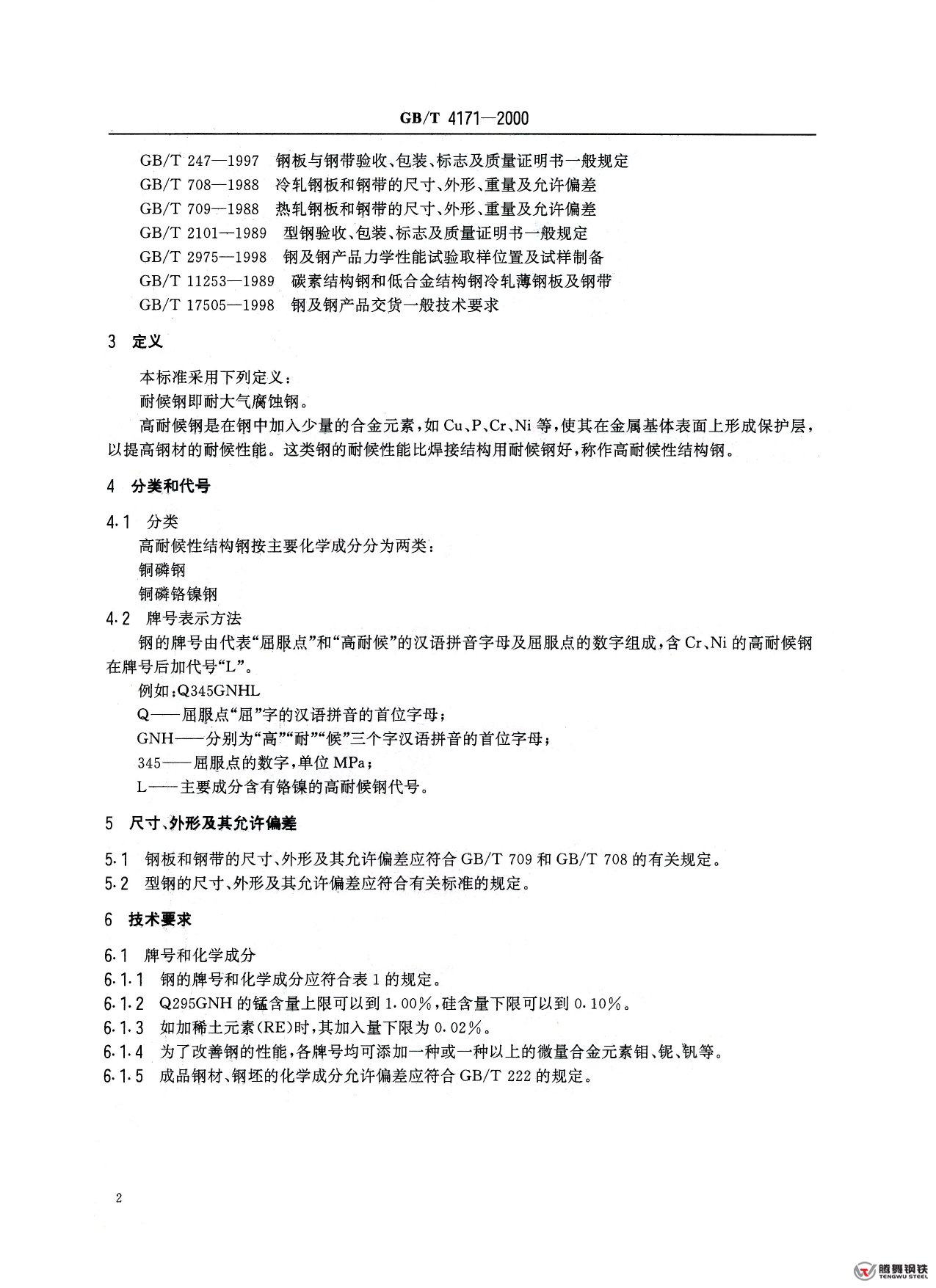 GB/T 4171—2000

GB/T 247—1997　钢板与钢带验收、包装、标志及质量证明书一般规定
GB/T 708—1988　冷轧钢板和钢带的尺寸、外形、重量及允许偏差
GB/T 709—1988　热轧钢板和钢带的尺寸、外形、重量及允许偏差
GB/T 2101—1989　型钢验收、包装、标志及质量证明书一般规定
GB/T 2975—1998　钢及钢产品力学性能试验取样位置及试样制备
GB/T 11253—1989　碳素结构钢和低合金结构钢冷轧薄钢板及钢带
GB/T 17505—1998　钢及钢产品交货一般技术要求

3　定义

本标准采用下列定义：
耐候钢即耐大气腐蚀钢。
高耐候钢是在钢中加入少量的合金元素，如 Cu、P、Cr、Ni 等，使其在金属基体表面上形成保护层，以提高钢材的耐候性能。这类钢的耐候性能比焊接结构用耐候钢好，称作高耐候性结构钢。

4　分类和代号

4.1　分类
高耐候性结构钢按主要化学成分分为两类：
铜磷钢
铜磷铬镍钢
4.2　牌号表示方法
钢的牌号由代表“屈服点”和“高耐候”的汉语拼音字母及屈服点的数字组成，含 Cr、Ni 的高耐候钢在牌号后加代号“L”。
例如：Q345GNHL
Q——屈服点“屈”字的汉语拼音的首位字母；
GNH——分别为“高”“耐”“候”三个字汉语拼音的首位字母；
345——屈服点的数字，单位 MPa；
L——主要成分含有铬镍的高耐候钢代号。

5　尺寸、外形及其允许偏差

5.1　钢板和钢带的尺寸、外形及其允许偏差应符合 GB/T 709 和 GB/T 708 的有关规定。
5.2　型钢的尺寸、外形及其允许偏差应符合有关标准的规定。

6　技术要求

6.1　牌号和化学成分
6.1.1　钢的牌号和化学成分应符合表 1 的规定。
6.1.2　Q295GNH 的锰含量上限可以到 1.00%，硅含量下限可以到 0.10%。
6.1.3　如加稀土元素(RE)时，其加入量下限为 0.02%。
6.1.4　为了改善钢的性能，各牌号均可添加一种或一种以上的微量合金元素钼、铌、钒等。
6.1.5　成品钢材、钢坯的化学成分允许偏差应符合 GB/T 222 的规定。

2

腾舞钢铁
TENGWU STEEL